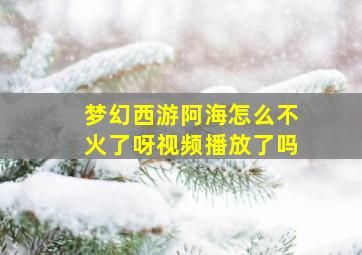 梦幻西游阿海怎么不火了呀视频播放了吗